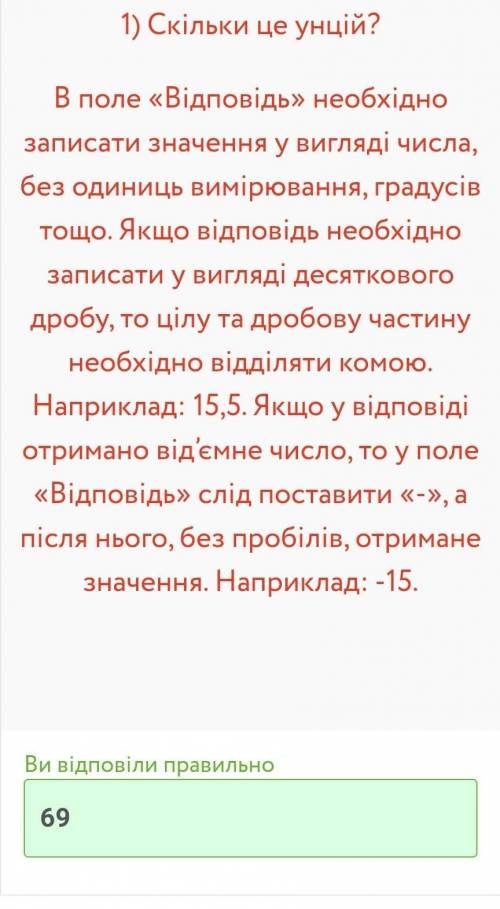 1) Скільки це унцій?

В поле «Відповідь» необхідно записати значення у вигляді числа, без одиниць вимірювання, градусів тощо. Якщо відповідь необхідно записати у вигляді десяткового дробу, то цілу та дробову частину необхідно відділяти комою. Наприклад: 15,5. Якщо у відповіді отримано від'ємне число, то у поле «Відповідь» слід поставити «-», а після нього, без пробілів, отримане значення. Наприклад: -15.

Ви відповіли правильно

69